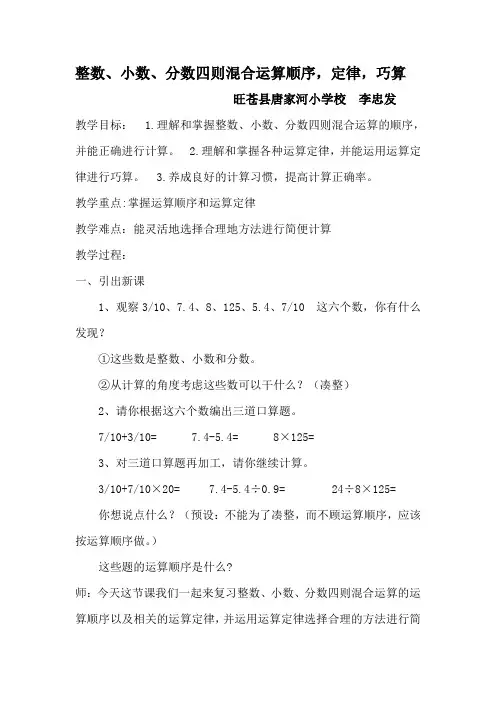 整数、小数、分数四则混合运算顺序，定律，巧算

旺苍县唐家河小学校　李忠发

教学目标：　1.理解和掌握整数、小数、分数四则混合运算的顺序，并能正确进行计算。　2.理解和掌握各种运算定律，并能运用运算定律进行巧算。　3.养成良好的计算习惯，提高计算正确率。

教学重点:掌握运算顺序和运算定律

教学难点：能灵活地选择合理地方法进行简便计算

教学过程：

一、引出新课

1、观察 3/10、7.4、8、125、5.4、7/10　这六个数，你有什么发现？

①这些数是整数、小数和分数。

②从计算的角度考虑这些数可以干什么？（凑整）

2、请你根据这六个数编出三道口算题。

7/10+3/10=　　7.4-5.4=　　8×125=

3、对三道口算题再加工，请你继续计算。

3/10+7/10×20=　　7.4-5.4÷0.9=　　24÷8×125=

你想说点什么？（预设：不能为了凑整，而不顾运算顺序，应该按运算顺序做。）

这些题的运算顺序是什么?

师：今天这节课我们一起来复习整数、小数、分数四则混合运算的运算顺序以及相关的运算定律，并运用运算定律选择合理的方法进行简